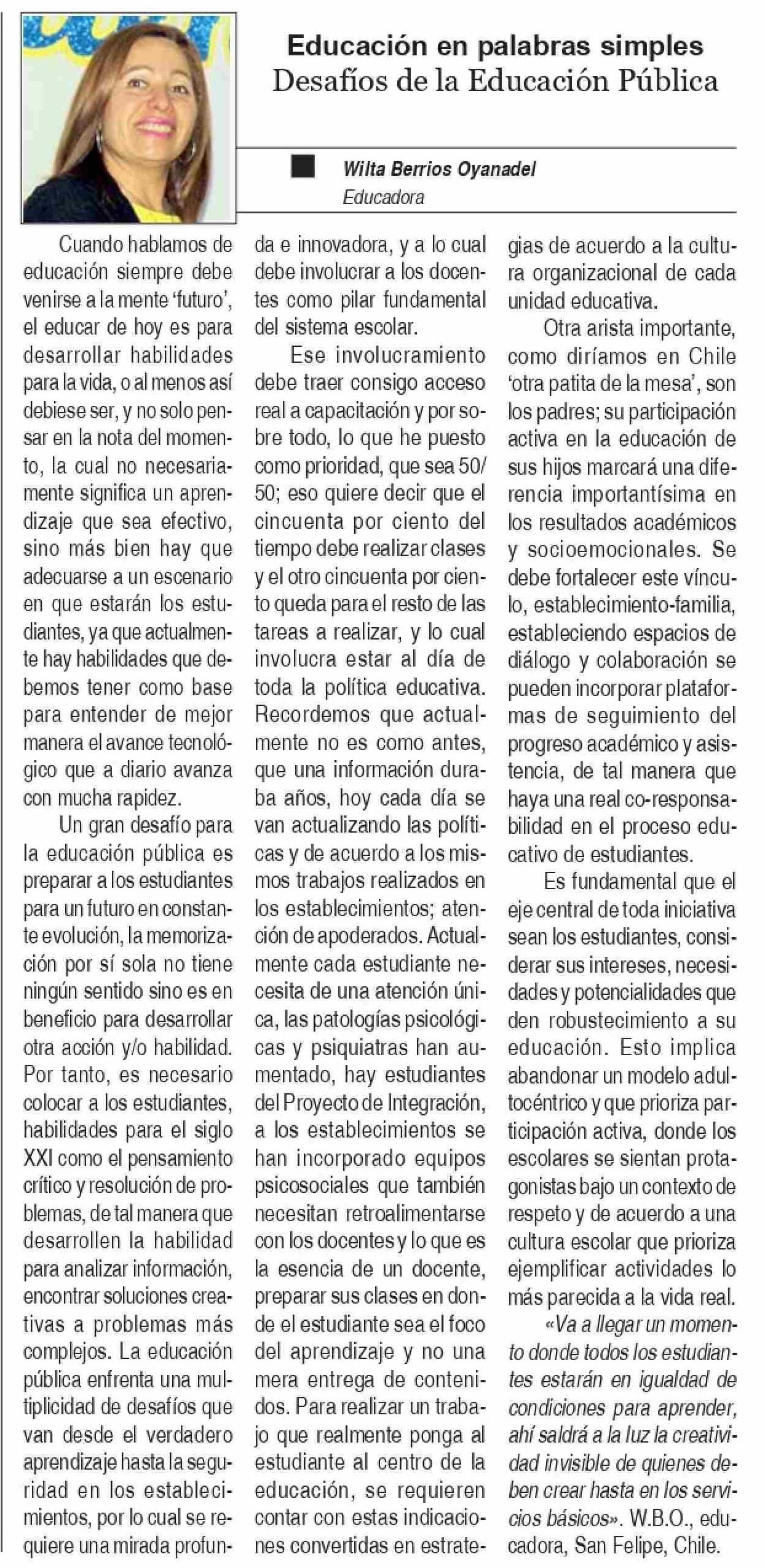 Educación en palabras simples
Desafíos de la Educación Pública

Wilta Berrios Oyanadel
Educadora

Cuando hablamos de educación siempre debe venirse a la mente 'futuro', el educar de hoy es para desarrollar habilidades para la vida, o al menos así debiese ser, y no solo pensar en la nota del momento, la cual no necesariamente significa un aprendizaje que sea efectivo, sino más bien hay que adecuarse a un escenario en que estarán los estudiantes, ya que actualmente hay habilidades que debemos tener como base para entender de mejor manera el avance tecnológico que a diario avanza con mucha rapidez.

Un gran desafío para la educación pública es preparar a los estudiantes para un futuro en constante evolución, la memorización por sí sola no tiene ningún sentido sino es en beneficio para desarrollar otra acción y/o habilidad. Por tanto, es necesario colocar a los estudiantes, habilidades para el siglo XXI como el pensamiento crítico y resolución de problemas, de tal manera que desarrollen la habilidad para analizar información, encontrar soluciones creativas a problemas más complejos. La educación pública enfrenta una multiplicidad de desafíos que van desde el verdadero aprendizaje hasta la seguridad en los establecimientos, por lo cual se requiere una mirada profunda e innovadora, y a lo cual debe involucrar a los docentes como pilar fundamental del sistema escolar.

Ese involucramiento debe traer consigo acceso real a capacitación y por sobre todo, lo que he puesto como prioridad, que sea 50/50; eso quiere decir que el cincuenta por ciento del tiempo debe realizar clases y el otro cincuenta por ciento queda para el resto de las tareas a realizar, y lo cual involucra estar al día de toda la política educativa. Recordemos que actualmente no es como antes, que una información duraba años, hoy cada día se van actualizando las políticas y de acuerdo a los mismos trabajos realizados en los establecimientos; atención de apoderados. Actualmente cada estudiante necesita de una atención única, las patologías psicológicas y psiquiatras han aumentado, hay estudiantes del Proyecto de Integración, a los establecimientos se han incorporado equipos psicosociales que también necesitan retroalimentarse con los docentes y lo que es la esencia de un docente, preparar sus clases en donde el estudiante sea el foco del aprendizaje y no una mera entrega de contenidos. Para realizar un trabajo que realmente ponga al estudiante al centro de la educación, se requieren contar con estas indicaciones convertidas en estrategias de acuerdo a la cultura organizacional de cada unidad educativa.

Otra arista importante, como diríamos en Chile 'otra patita de la mesa', son los padres; su participación activa en la educación de sus hijos marcará una diferencia importantísima en los resultados académicos y socioemocionales. Se debe fortalecer este vínculo, establecimiento-familia, estableciendo espacios de diálogo y colaboración se pueden incorporar plataformas de seguimiento del progreso académico y asistencia, de tal manera que haya una real co-responsabilidad en el proceso educativo de estudiantes.

Es fundamental que el eje central de toda iniciativa sean los estudiantes, considerar sus intereses, necesidades y potencialidades que den robustecimiento a su educación. Esto implica abandonar un modelo adultocéntrico y que prioriza participación activa, donde los escolares se sientan protagonistas bajo un contexto de respeto y de acuerdo a una cultura escolar que prioriza ejemplificar actividades lo más parecida a la vida real.

«Va a llegar un momento donde todos los estudiantes estarán en igualdad de condiciones para aprender, ahí saldrá a la luz la creatividad invisible de quienes deben crear hasta en los servicios básicos». W.B.O., educadora, San Felipe, Chile.